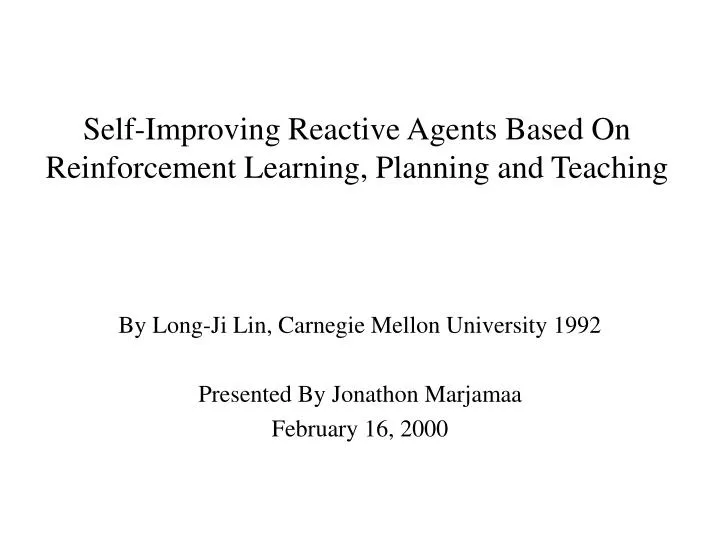 Self-Improving Reactive Agents Based On Reinforcement Learning, Planning and Teaching

By Long-Ji Lin, Carnegie Mellon University 1992

Presented By Jonathon Marjamaa
February 16, 2000